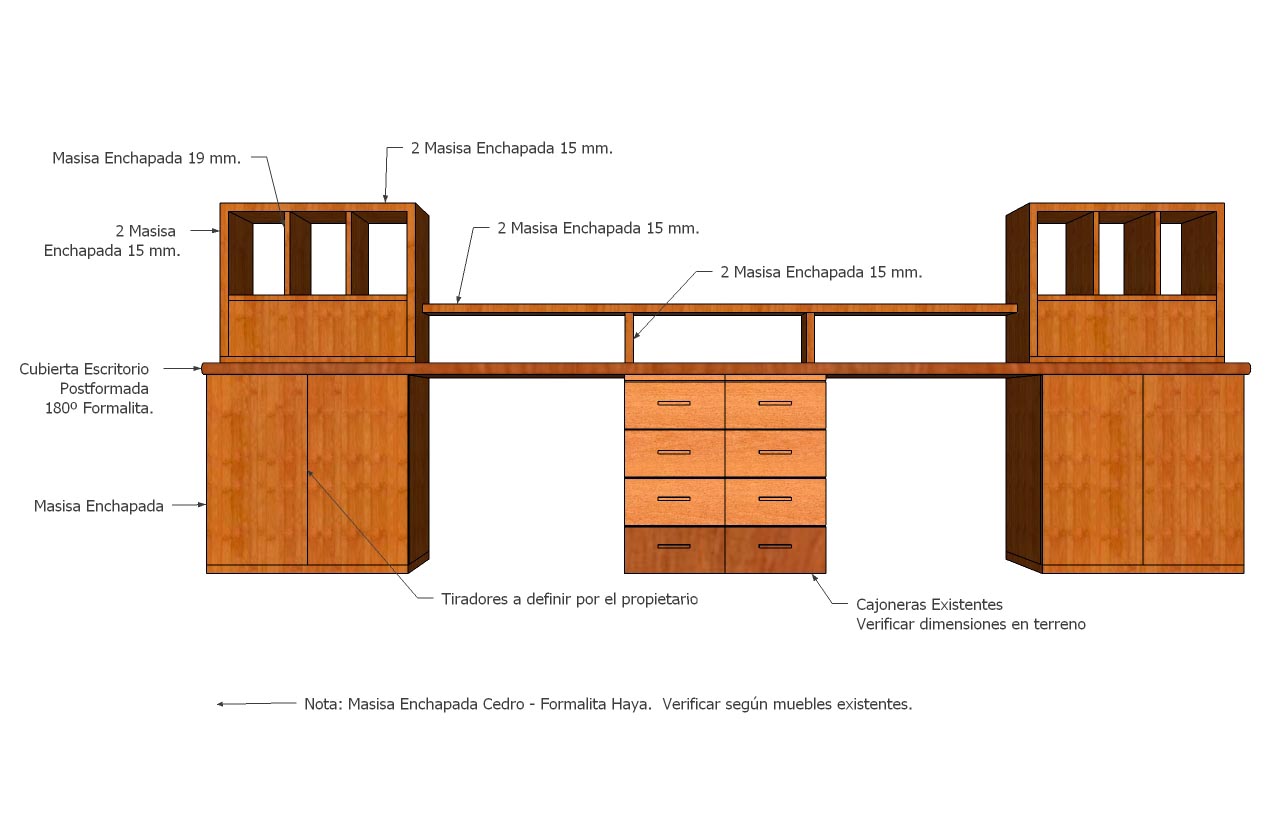 Masisa Enchapada 19 mm.

2 Masisa Enchapada 15 mm.

2 Masisa Enchapada 15 mm.

2 Masisa Enchapada 15 mm.

2 Masisa Enchapada 15 mm.

Cubierta Escritorio Postformada 180º Formalita.

Masisa Enchapada

Tiradores a definir por el propietario

Cajoneras Existentes
Verificar dimensiones en terreno

Nota: Masisa Enchapada Cedro - Formalita Haya. Verificar según muebles existentes.